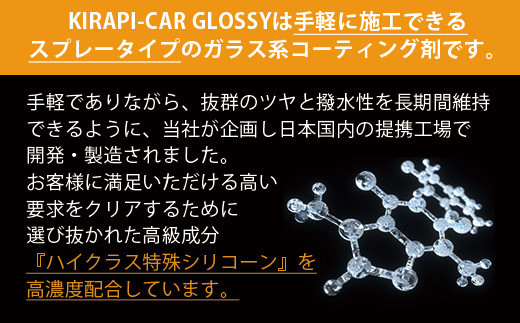 KIRAPI-CAR GLOSSYは手軽に施工できるスプレータイプのガラス系コーティング剤です。

手軽でありながら、抜群のツヤと撥水性を長期間維持できるように、当社が企画し日本国内の提携工場で開発・製造されました。
お客様に満足いただける高い要求をクリアするために選び抜かれた高級成分『ハイクラス特殊シリコーン』を高濃度配合しています。